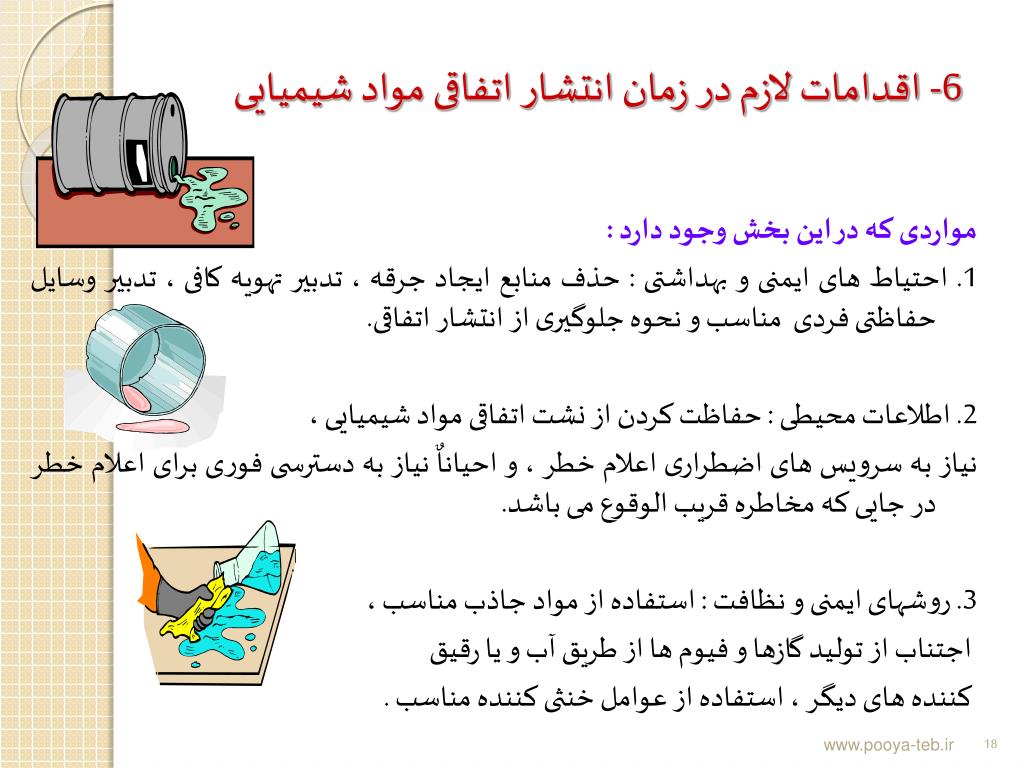 6- اقدامات لازم در زمان انتشار اتفاقی مواد شیمیایی

مواردی که در این بخش وجود دارد :

1. احتیاط های ایمنی و بهداشتی : حذف منابع ایجاد جرقه ، تدبیر تهویه کافی ، تدبیر وسایل حفاظتی فردی مناسب و نحوه جلوگیری از انتشار اتفاقی.

2. اطلاعات محیطی : حفاظت کردن از نشت اتفاقی مواد شیمیایی ،

نیاز به سرویس های اضطراری اعلام خطر ، و احیاناً نیاز به دسترسی فوری برای اعلام خطر در جایی که مخاطره قریب الوقوع می باشد.

3. روشهای ایمنی و نظافت : استفاده از مواد جاذب مناسب ،

اجتناب از تولید گازها و فیوم ها از طریق آب و یا رقیق کننده های دیگر ، استفاده از عوامل خنثی کننده مناسب .

www.pooya-teb.ir 18